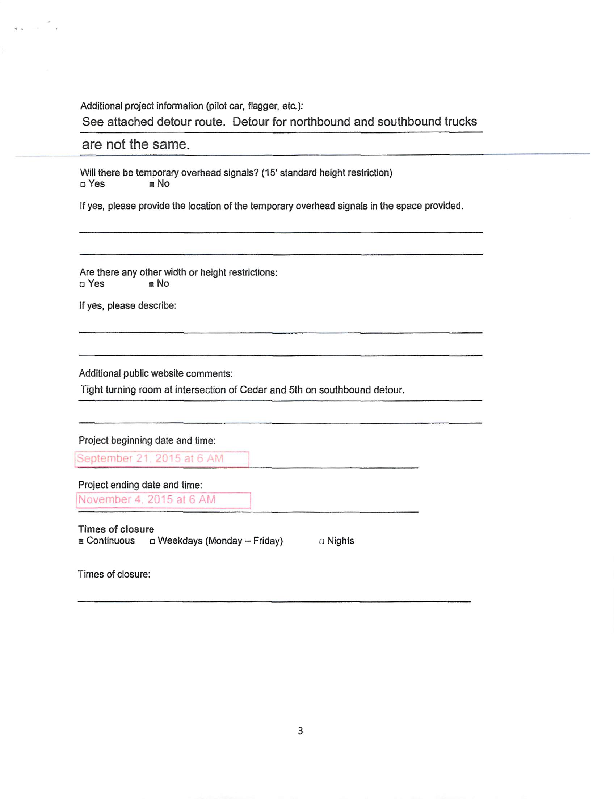 Additional project information (pilot car, flagger, etc.):
See attached detour route. Detour for northbound and southbound trucks are not the same.

Will there be temporary overhead signals? (15' standard height restriction)
□ Yes ■ No

If yes, please provide the location of the temporary overhead signals in the space provided.

Are there any other width or height restrictions:
□ Yes ■ No

If yes, please describe:

Additional public website comments:
Tight turning room at intersection of Cedar and 5th on southbound detour.

Project beginning date and time:
September 21, 2015 at 6 AM

Project ending date and time:
November 4, 2015 at 6 AM

Times of closure
■ Continuous □ Weekdays (Monday – Friday) □ Nights

Times of closure:

3